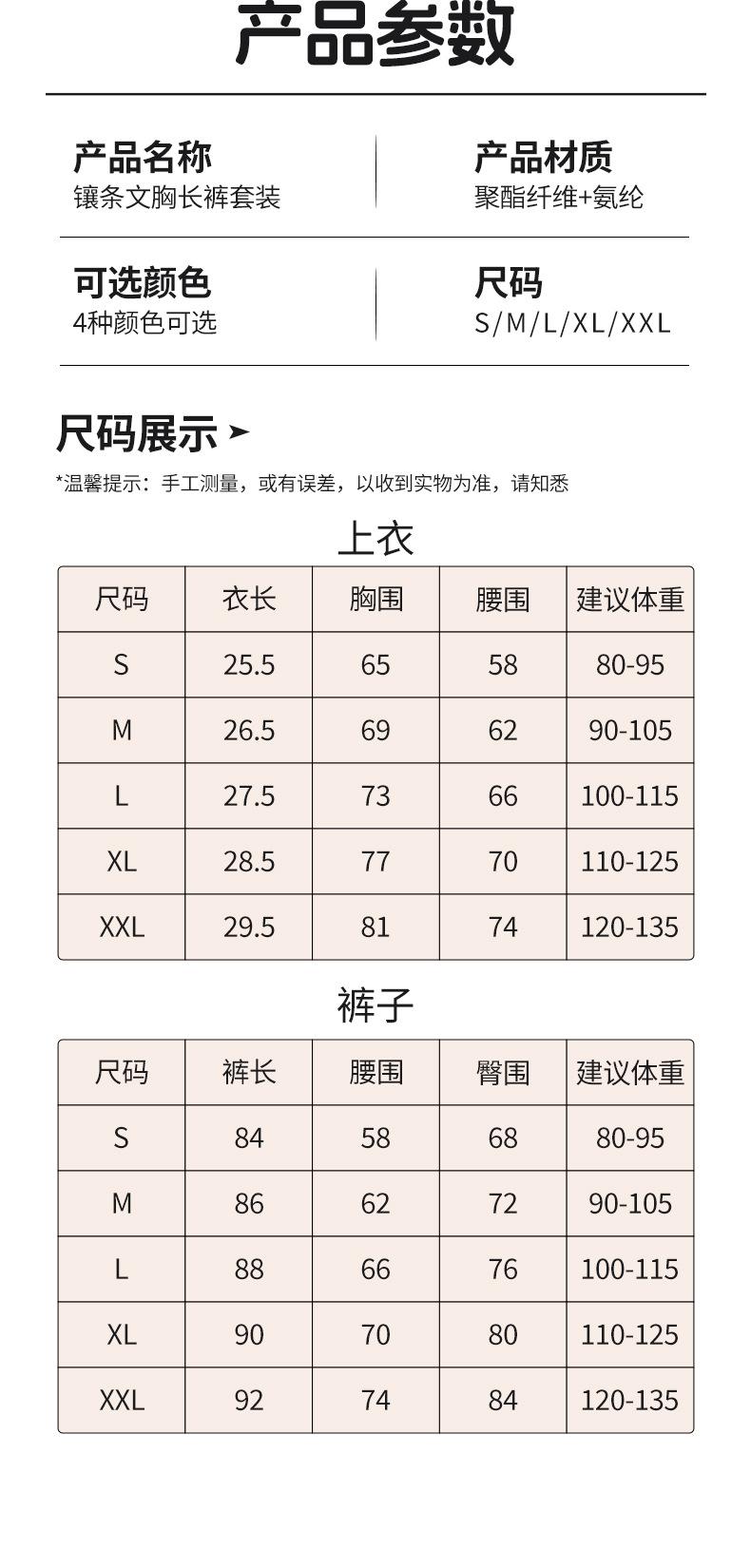 产品参数

产品名称
镶条文胸长裤套装

产品材质
聚酯纤维+氨纶

可选颜色
4种颜色可选

尺码
S/M/L/XL/XXL

尺码展示

*温馨提示：手工测量，或有误差，以收到实物为准，请知悉

上衣

| 尺码 | 衣长 | 胸围 | 腰围 | 建议体重 |
|---|---|---|---|---|
| S | 25.5 | 65 | 58 | 80-95 |
| M | 26.5 | 69 | 62 | 90-105 |
| L | 27.5 | 73 | 66 | 100-115 |
| XL | 28.5 | 77 | 70 | 110-125 |
| XXL | 29.5 | 81 | 74 | 120-135 |

裤子

| 尺码 | 裤长 | 腰围 | 臀围 | 建议体重 |
|---|---|---|---|---|
| S | 84 | 58 | 68 | 80-95 |
| M | 86 | 62 | 72 | 90-105 |
| L | 88 | 66 | 76 | 100-115 |
| XL | 90 | 70 | 80 | 110-125 |
| XXL | 92 | 74 | 84 | 120-135 |